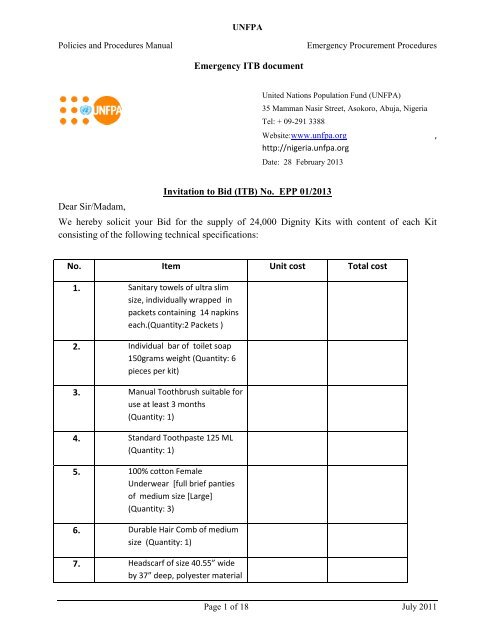 UNFPA

Policies and Procedures Manual

Emergency Procurement Procedures

Emergency ITB document

UNFPA

United Nations Population Fund (UNFPA)
35 Mamman Nasir Street, Asokoro, Abuja, Nigeria
Tel: + 09-291 3388
Website:www.unfpa.org ,
http://nigeria.unfpa.org
Date: 28 February 2013

Invitation to Bid (ITB) No. EPP 01/2013

Dear Sir/Madam,

We hereby solicit your Bid for the supply of 24,000 Dignity Kits with content of each Kit consisting of the following technical specifications:

| No. | Item | Unit cost | Total cost |
|---|---|---|---|
| 1. | Sanitary towels of ultra slim size, individually wrapped in packets containing 14 napkins each.(Quantity:2 Packets ) | | |
| 2. | Individual bar of toilet soap 150grams weight (Quantity: 6 pieces per kit) | | |
| 3. | Manual Toothbrush suitable for use at least 3 months (Quantity: 1) | | |
| 4. | Standard Toothpaste 125 ML (Quantity: 1) | | |
| 5. | 100% cotton Female Underwear [full brief panties of medium size [Large] (Quantity: 3) | | |
| 6. | Durable Hair Comb of medium size (Quantity: 1) | | |
| 7. | Headscarf of size 40.55" wide by 37" deep, polyester material | | |

Page 1 of 18

July 2011